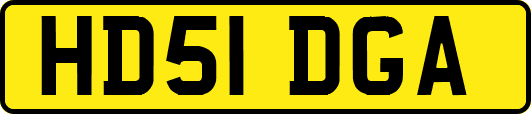 HD51 DGA